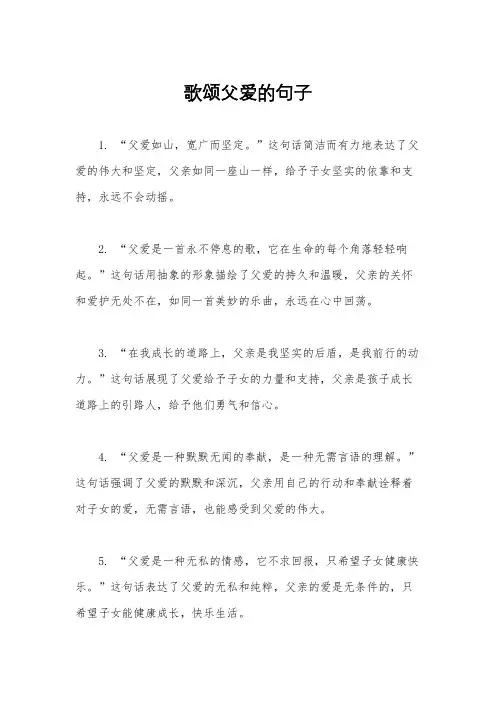 歌颂父爱的句子

1. “父爱如山，宽广而坚定。”这句话简洁而有力地表达了父爱的伟大和坚定，父亲如同一座山一样，给予子女坚实的依靠和支持，永远不会动摇。

2. “父爱是一首永不停息的歌，它在生命的每个角落轻轻响起。”这句话用抽象的形象描绘了父爱的持久和温暖，父亲的关怀和爱护无处不在，如同一首美妙的乐曲，永远在心中回荡。

3. “在我成长的道路上，父亲是我坚实的后盾，是我前行的动力。”这句话展现了父爱给予子女的力量和支持，父亲是孩子成长道路上的引路人，给予他们勇气和信心。

4. “父爱是一种默默无闻的奉献，是一种无需言语的理解。”这句话强调了父爱的默默和深沉，父亲用自己的行动和奉献诠释着对子女的爱，无需言语，也能感受到父爱的伟大。

5. “父爱是一种无私的情感，它不求回报，只希望子女健康快乐。”这句话表达了父爱的无私和纯粹，父亲的爱是无条件的，只希望子女能健康成长，快乐生活。